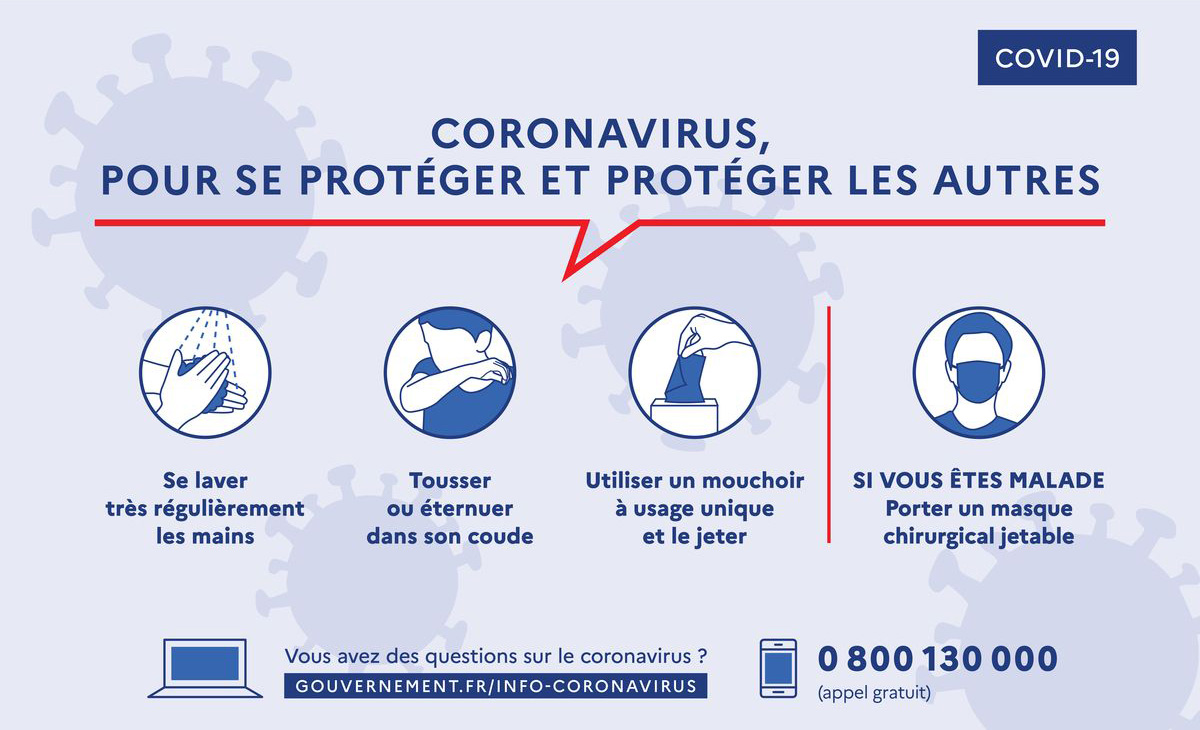 COVID-19

CORONAVIRUS,
POUR SE PROTÉGER ET PROTÉGER LES AUTRES

Se laver très régulièrement les mains

Tousser ou éternuer dans son coude

Utiliser un mouchoir à usage unique et le jeter

SI VOUS ÊTES MALADE
Porter un masque chirurgical jetable

Vous avez des questions sur le coronavirus ?
GOUVERNEMENT.FR/INFO-CORONAVIRUS

0 800 130 000
(appel gratuit)